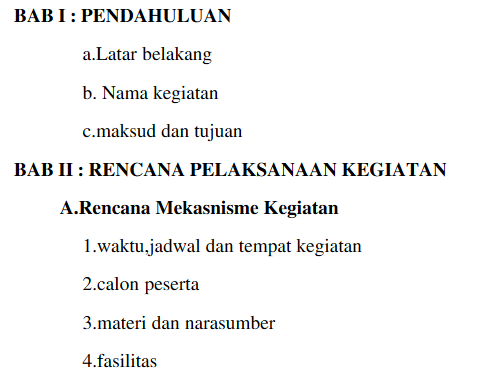 BAB I : PENDAHULUAN

a.Latar belakang

b. Nama kegiatan

c.maksud dan tujuan

BAB II : RENCANA PELAKSANAAN KEGIATAN

A.Rencana Mekasnisme Kegiatan

1.waktu,jadwal dan tempat kegiatan

2.calon peserta

3.materi dan narasumber

4.fasilitas